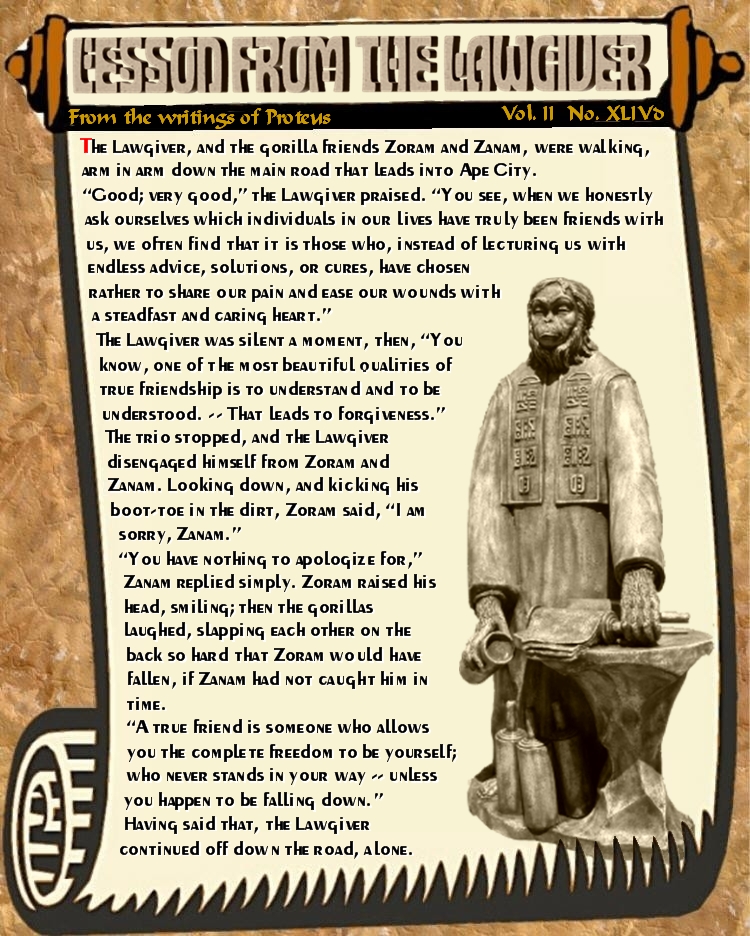 LESSON FROM THE LAWGIVER

From the writings of Proteus

Vol. II No. XLIVd

The Lawgiver, and the gorilla friends Zoram and Zanam, were walking, arm in arm down the main road that leads into Ape City.

"Good; very good," the Lawgiver praised. "You see, when we honestly ask ourselves which individuals in our lives have truly been friends with us, we often find that it is those who, instead of lecturing us with endless advice, solutions, or cures, have chosen rather to share our pain and ease our wounds with a steadfast and caring heart."

The Lawgiver was silent a moment, then, "You know, one of the most beautiful qualities of true friendship is to understand and to be understood. -- That leads to forgiveness."

The trio stopped, and the Lawgiver disengaged himself from Zoram and Zanam. Looking down, and kicking his boot-toe in the dirt, Zoram said, "I am sorry, Zanam."

"You have nothing to apologize for," Zanam replied simply. Zoram raised his head, smiling; then the gorillas laughed, slapping each other on the back so hard that Zoram would have fallen, if Zanam had not caught him in time.

"A true friend is someone who allows you the complete freedom to be yourself; who never stands in your way -- unless you happen to be falling down."

Having said that, the Lawgiver continued off down the road, alone.